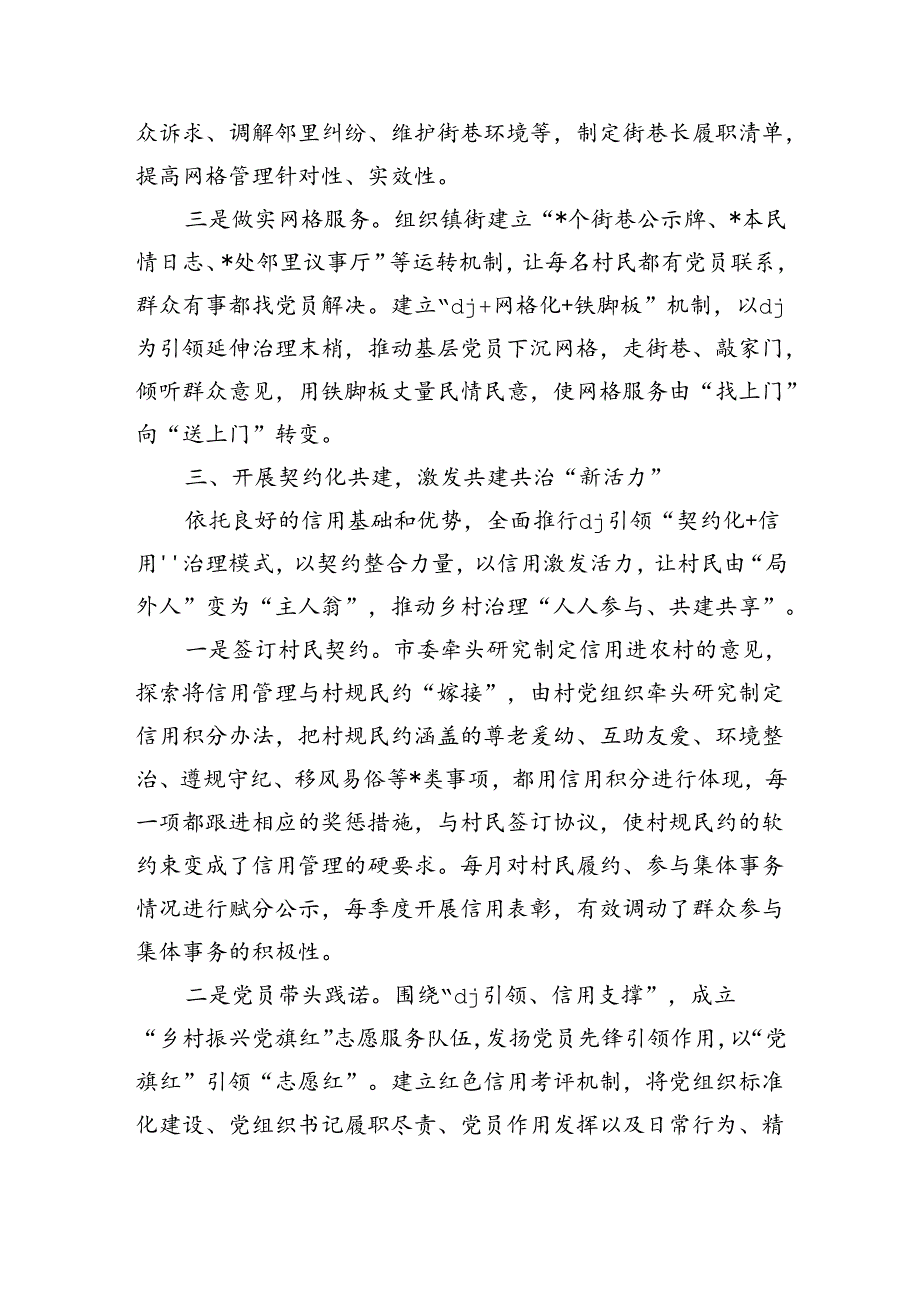 众诉求、调解邻里纠纷、维护街巷环境等，制定街巷长履职清单，提高网格管理针对性、实效性。

三是做实网格服务。组织镇街建立“*个街巷公示牌、*本民情日志、*处邻里议事厅”等运转机制，让每名村民都有党员联系，群众有事都找党员解决。建立“dj+网格化+铁脚板”机制，以dj为引领延伸治理末梢，推动基层党员下沉网格，走街巷、敲家门，倾听群众意见，用铁脚板丈量民情民意，使网格服务由“找上门”向“送上门”转变。

三、开展契约化共建，激发共建共治“新活力”

依托良好的信用基础和优势，全面推行dj引领“契约化+信用''治理模式，以契约整合力量，以信用激发活力，让村民由“局外人”变为“主人翁”，推动乡村治理“人人参与、共建共享”。

一是签订村民契约。市委牵头研究制定信用进农村的意见，探索将信用管理与村规民约“嫁接”，由村党组织牵头研究制定信用积分办法，把村规民约涵盖的尊老爱幼、互助友爱、环境整治、遵规守纪、移风易俗等*类事项，都用信用积分进行体现，每一项都跟进相应的奖惩措施，与村民签订协议，使村规民约的软约束变成了信用管理的硬要求。每月对村民履约、参与集体事务情况进行赋分公示，每季度开展信用表彰，有效调动了群众参与集体事务的积极性。

二是党员带头践诺。围绕“dj引领、信用支撑”，成立“乡村振兴党旗红”志愿服务队伍，发扬党员先锋引领作用，以“党旗红”引领“志愿红”。建立红色信用考评机制，将党组织标准化建设、党组织书记履职尽责、党员作用发挥以及日常行为、精